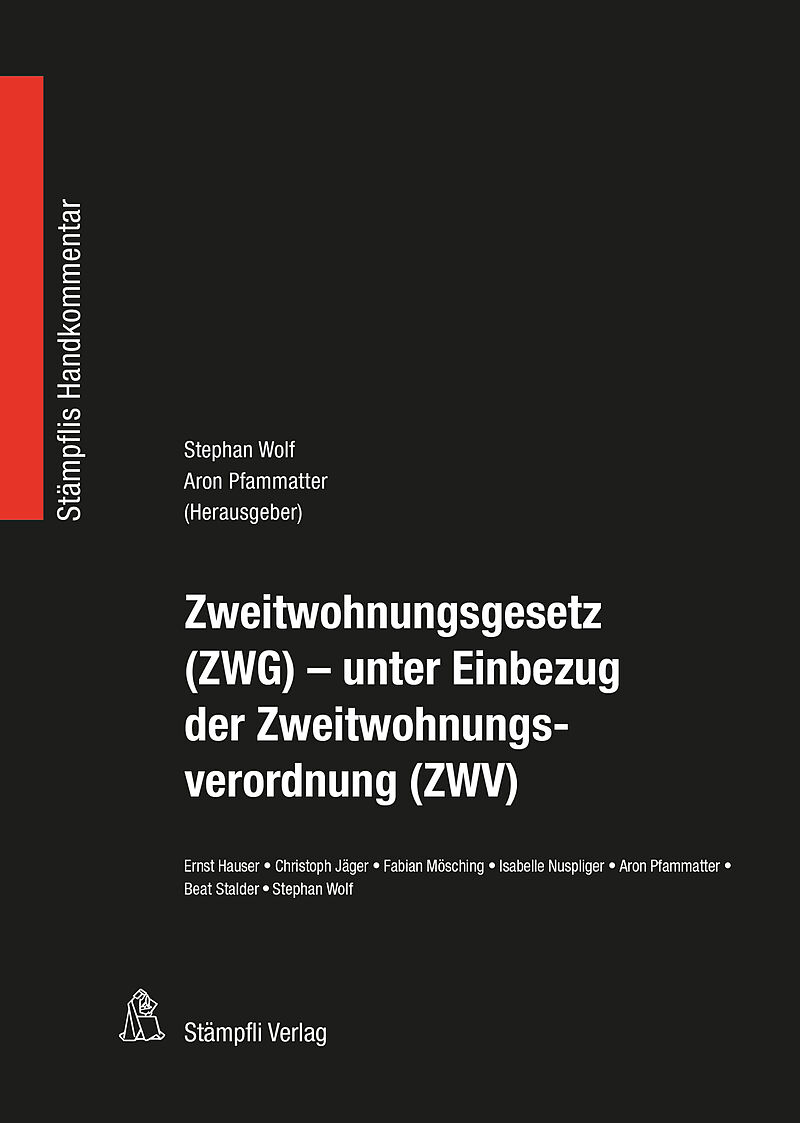 Stämpflis Handkommentar

Stephan Wolf
Aron Pfammatter
(Herausgeber)

Zweitwohnungsgesetz (ZWG) – unter Einbezug der Zweitwohnungsverordnung (ZWV)

Ernst Hauser • Christoph Jäger • Fabian Mösching • Isabelle Nuspliger • Aron Pfammatter • Beat Stalder • Stephan Wolf

Stämpfli Verlag